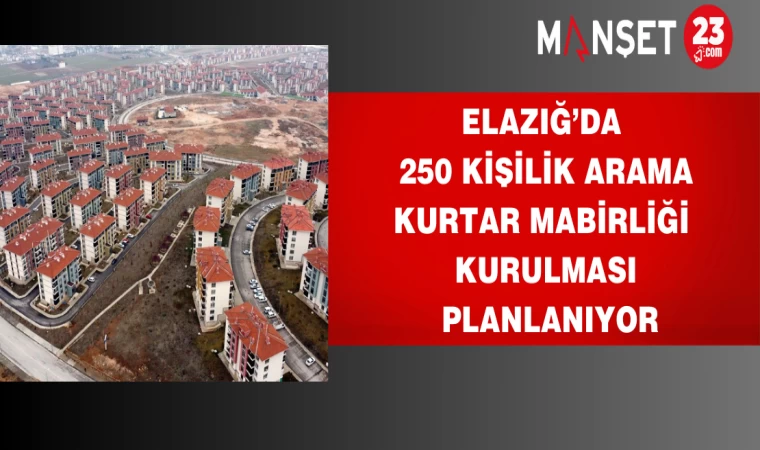 MANŞET 23 .com

ELAZIĞ'DA 250 KİŞİLİK ARAMA KURTAR MABİRLİĞİ KURULMASI PLANLANIYOR